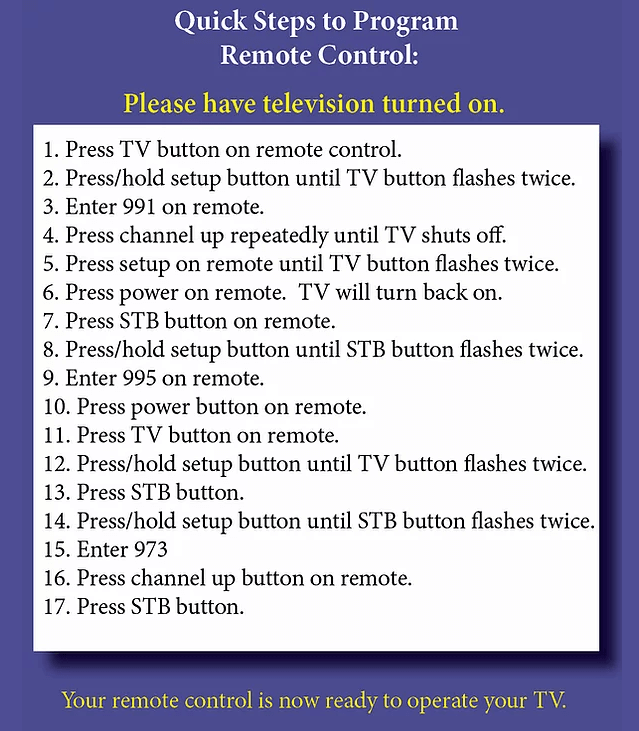 Quick Steps to Program
Remote Control:

Please have television turned on.

1. Press TV button on remote control.
2. Press/hold setup button until TV button flashes twice.
3. Enter 991 on remote.
4. Press channel up repeatedly until TV shuts off.
5. Press setup on remote until TV button flashes twice.
6. Press power on remote. TV will turn back on.
7. Press STB button on remote.
8. Press/hold setup button until STB button flashes twice.
9. Enter 995 on remote.
10. Press power button on remote.
11. Press TV button on remote.
12. Press/hold setup button until TV button flashes twice.
13. Press STB button.
14. Press/hold setup button until STB button flashes twice.
15. Enter 973
16. Press channel up button on remote.
17. Press STB button.

Your remote control is now ready to operate your TV.